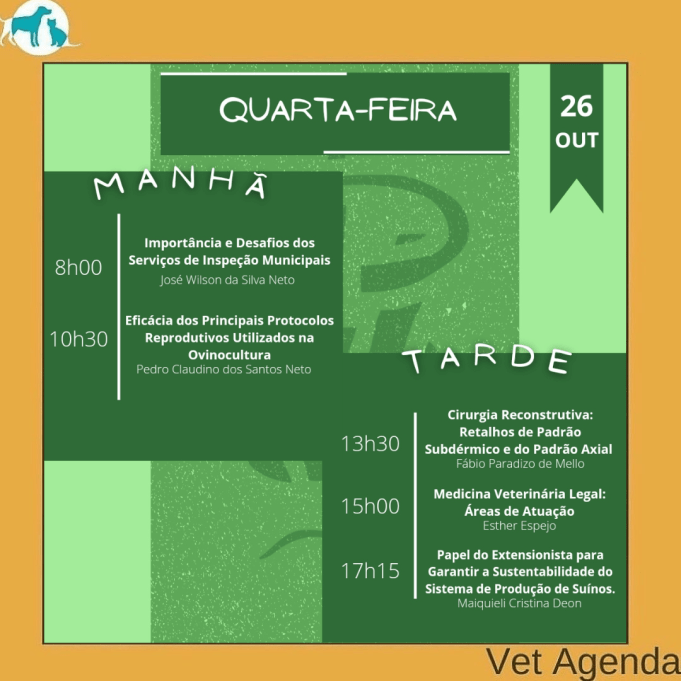 QUARTA-FEIRA

26
OUT

MANHÃ

8h00

Importância e Desafios dos Serviços de Inspeção Municipais
José Wilson da Silva Neto

10h30

Eficácia dos Principais Protocolos Reprodutivos Utilizados na Ovinocultura
Pedro Claudino dos Santos Neto

TARDE

13h30

Cirurgia Reconstrutiva: Retalhos de Padrão Subdérmico e do Padrão Axial
Fábio Paradizo de Mello

15h00

Medicina Veterinária Legal: Áreas de Atuação
Esther Espejo

17h15

Papel do Extensionista para Garantir a Sustentabilidade do Sistema de Produção de Suínos.
Maiquieli Cristina Deon

Vet Agenda